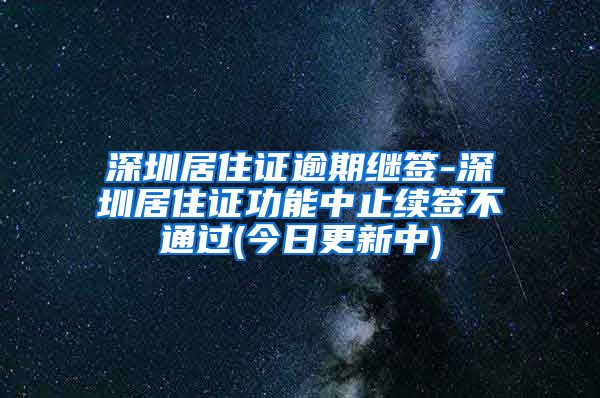 深圳居住证逾期继签-深圳居住证功能中止续签不通过(今日更新中)